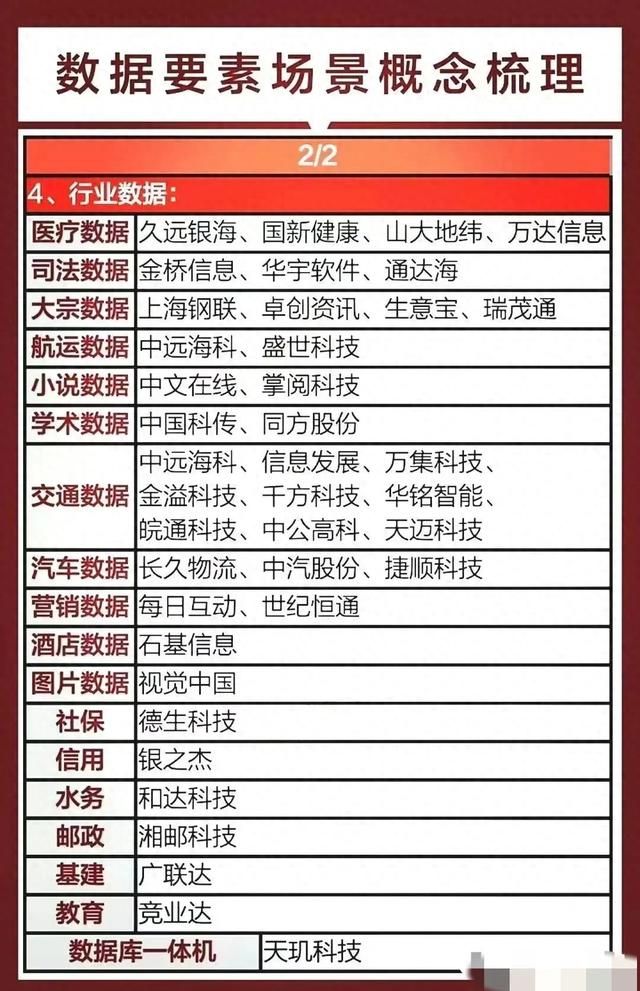 数据要素场景概念梳理

2/2

4、行业数据：

| | |
|---|---|
| 医疗数据 | 久远银海、国新健康、山大地纬、万达信息 |
| 司法数据 | 金桥信息、华宇软件、通达海 |
| 大宗数据 | 上海钢联、卓创资讯、生意宝、瑞茂通 |
| 航运数据 | 中远海科、盛世科技 |
| 小说数据 | 中文在线、掌阅科技 |
| 学术数据 | 中国科传、同方股份 |
| 交通数据 | 中远海科、信息发展、万集科技、金溢科技、千方科技、华铭智能、皖通科技、中公高科、天迈科技 |
| 汽车数据 | 长久物流、中汽股份、捷顺科技 |
| 营销数据 | 每日互动、世纪恒通 |
| 酒店数据 | 石基信息 |
| 图片数据 | 视觉中国 |
| 社保 | 德生科技 |
| 信用 | 银之杰 |
| 水务 | 和达科技 |
| 邮政 | 湘邮科技 |
| 基建 | 广联达 |
| 教育 | 竞业达 |
| 数据库一体机 | 天玑科技 |